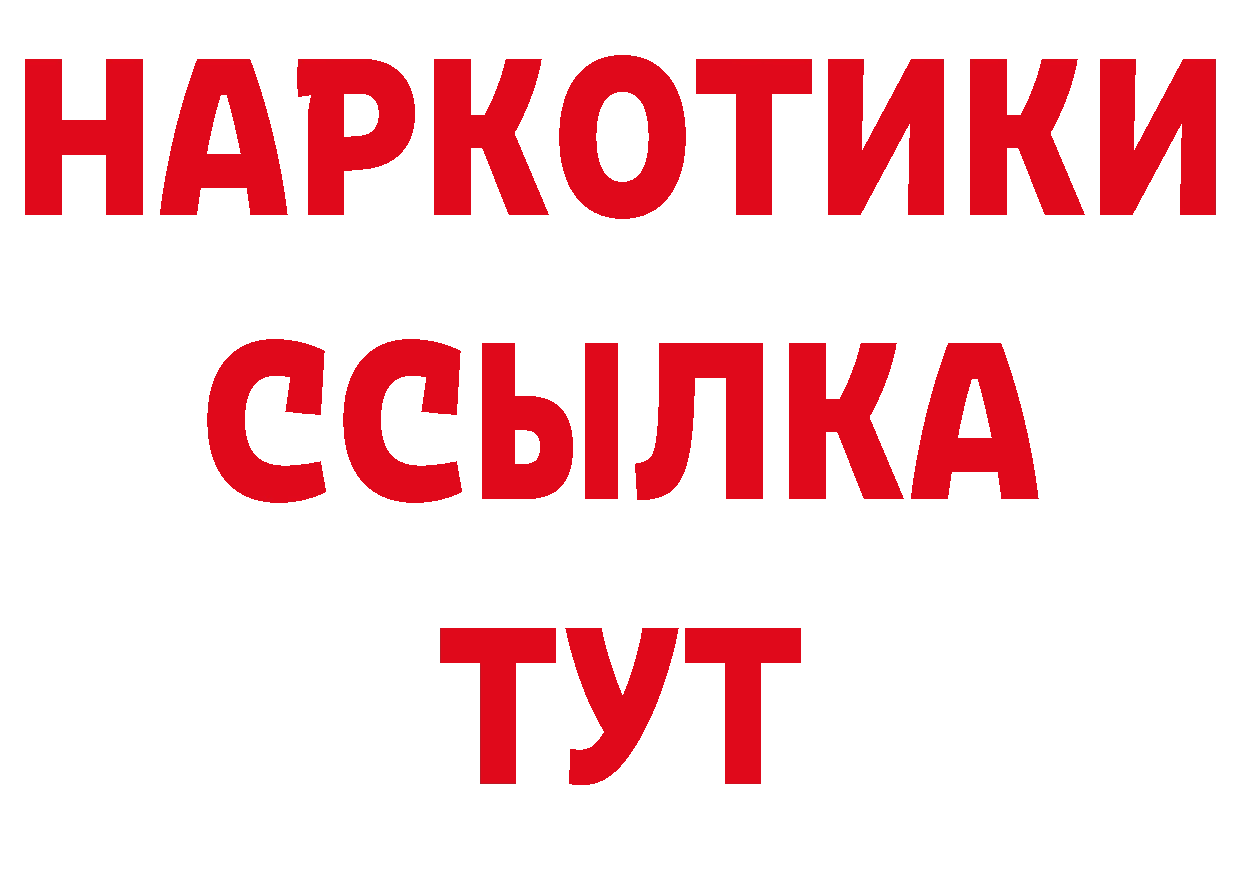 НАРКОТИКИ ССЫЛКА ТУТ